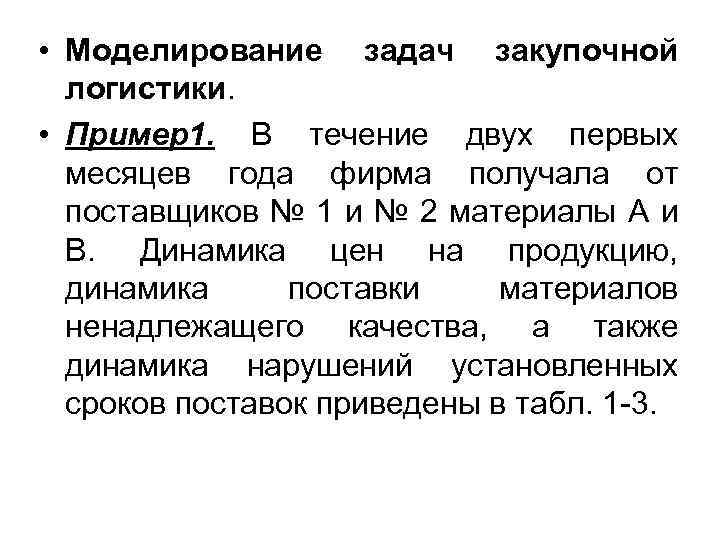 • Моделирование задач закупочной логистики.

• Пример1. В течение двух первых месяцев года фирма получала от поставщиков № 1 и № 2 материалы А и В. Динамика цен на продукцию, динамика поставки материалов ненадлежащего качества, а также динамика нарушений установленных сроков поставок приведены в табл. 1-3.